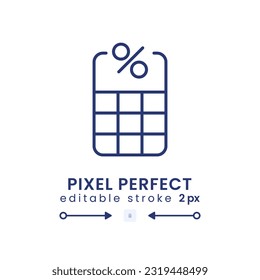 %

PIXEL PERFECT
editable stroke 2px

shutterstock.com · 2319448499